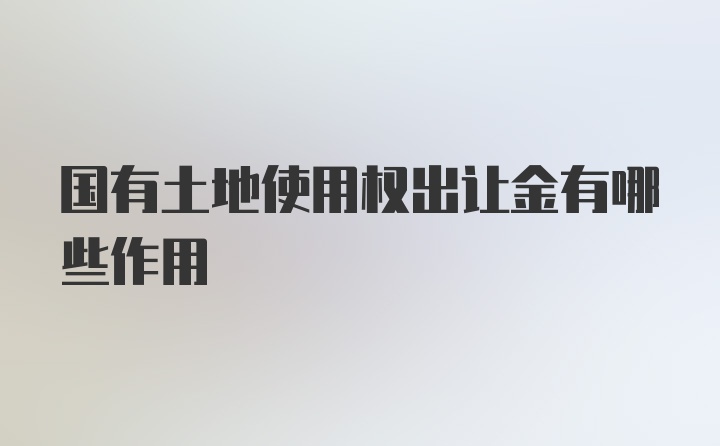 国有土地使用权出让金有哪些作用